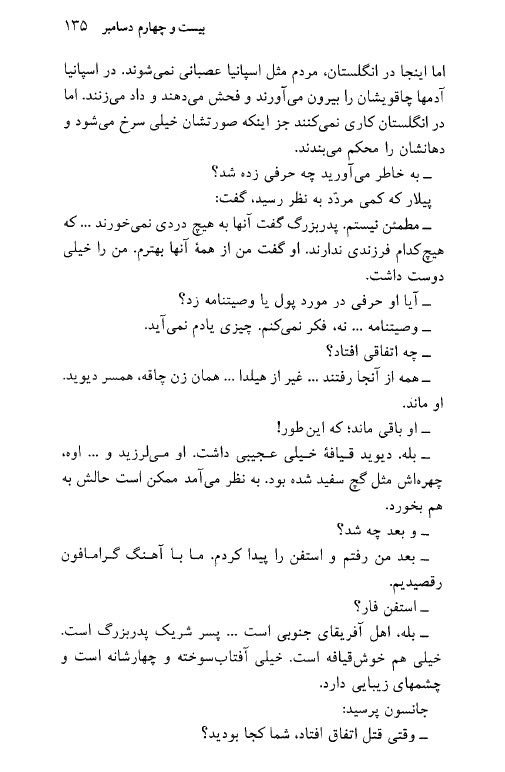 بیست و چهارم دسامبر ۱۳۵

اما اینجا در انگلستان، مردم مثل اسپانیا عصبانی نمی‌شوند. در اسپانیا آدمها چاقویشان را بیرون می‌آورند و فحش می‌دهند و داد می‌زنند. اما در انگلستان کاری نمی‌کنند جز اینکه صورتشان خیلی سرخ می‌شود و دهانشان را محکم می‌بندند.

ـ به خاطر می‌آورید چه حرفی زده شد؟

پیلار که کمی مردّد به نظر رسید، گفت:

ـ مطمئن نیستم. پدربزرگ گفت آنها به هیچ دردی نمی‌خورند ... که هیچ‌کدام فرزندی ندارند. او گفت من از همهٔ آنها بهترم. من را خیلی دوست داشت.

ـ آیا او حرفی در مورد پول یا وصیتنامه زد؟

ـ وصیتنامه ... نه، فکر نمی‌کنم. چیزی یادم نمی‌آید.

ـ چه اتفاقی افتاد؟

ـ همه از آنجا رفتند ... غیر از هیلدا ... همان زن چاقه، همسر دیوید. او ماند.

ـ او باقی ماند؛ که این‌طور!

ـ بله. دیوید قیافهٔ خیلی عجیبی داشت. او می‌لرزید و ... اوه، چهره‌اش مثل گچ سفید شده بود. به نظر می‌آمد ممکن است حالش به هم بخورد.

ـ و بعد چه شد؟

ـ بعد من رفتم و استفن را پیدا کردم. ما با آهنگ گرامافون رقصیدیم.

ـ استفن فار؟

ـ بله، اهل آفریقای جنوبی است ... پسر شریک پدربزرگ است. خیلی هم خوش‌قیافه است. خیلی آفتاب‌سوخته و چهارشانه است و چشمهای زیبایی دارد.

جانسون پرسید:

ـ وقتی قتل اتفاق افتاد، شما کجا بودید؟